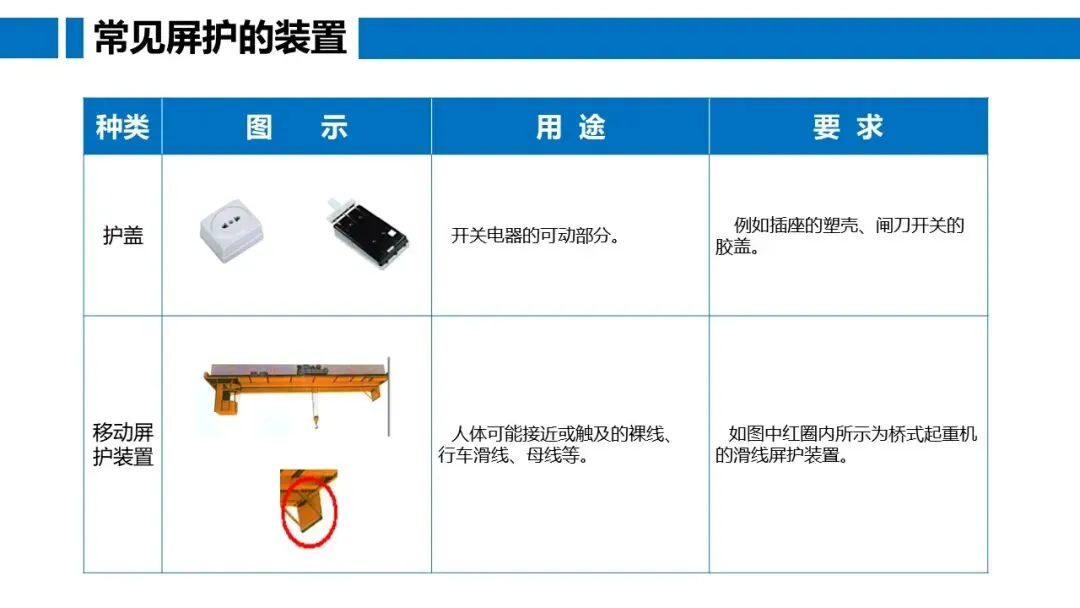 常见屏护的装置

| 种类 | 图　示 | 用 途 | 要 求 |
|---|---|---|---|
| 护盖 |  | 开关电器的可动部分。 | 例如插座的塑壳、闸刀开关的胶盖。 |
| 移动屏护装置 |  | 人体可能接近或触及的裸线、行车滑线、母线等。 | 如图中红圈内所示为桥式起重机的滑线屏护装置。 |